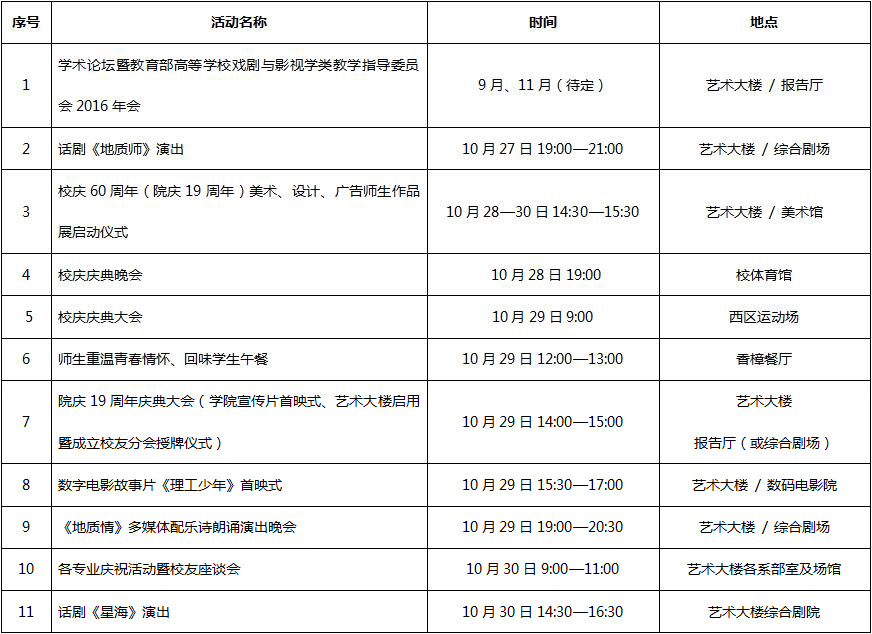 | 序号 | 活动名称 | 时间 | 地点 |
|---|---|---|---|
| 1 | 学术论坛暨教育部高等学校戏剧与影视学类教学指导委员会 2016 年会 | 9 月、11 月（待定） | 艺术大楼 / 报告厅 |
| 2 | 话剧《地质师》演出 | 10 月 27 日 19:00—21:00 | 艺术大楼 / 综合剧场 |
| 3 | 校庆 60 周年（院庆 19 周年）美术、设计、广告师生作品展启动仪式 | 10 月 28—30 日 14:30—15:30 | 艺术大楼 / 美术馆 |
| 4 | 校庆庆典晚会 | 10 月 28 日 19:00 | 校体育馆 |
| 5 | 校庆庆典大会 | 10 月 29 日 9:00 | 西区运动场 |
| 6 | 师生重温青春情怀、回味学生午餐 | 10 月 29 日 12:00—13:00 | 香樟餐厅 |
| 7 | 院庆 19 周年庆典大会（学院宣传片首映式、艺术大楼启用暨成立校友分会授牌仪式） | 10 月 29 日 14:00—15:00 | 艺术大楼 报告厅（或综合剧场） |
| 8 | 数字电影故事片《理工少年》首映式 | 10 月 29 日 15:30—17:00 | 艺术大楼 / 数码电影院 |
| 9 | 《地质情》多媒体配乐诗朗诵演出晚会 | 10 月 29 日 19:00—20:30 | 艺术大楼 / 综合剧场 |
| 10 | 各专业庆祝活动暨校友座谈会 | 10 月 30 日 9:00—11:00 | 艺术大楼各系部室及场馆 |
| 11 | 话剧《星海》演出 | 10 月 30 日 14:30—16:30 | 艺术大楼综合剧院 |